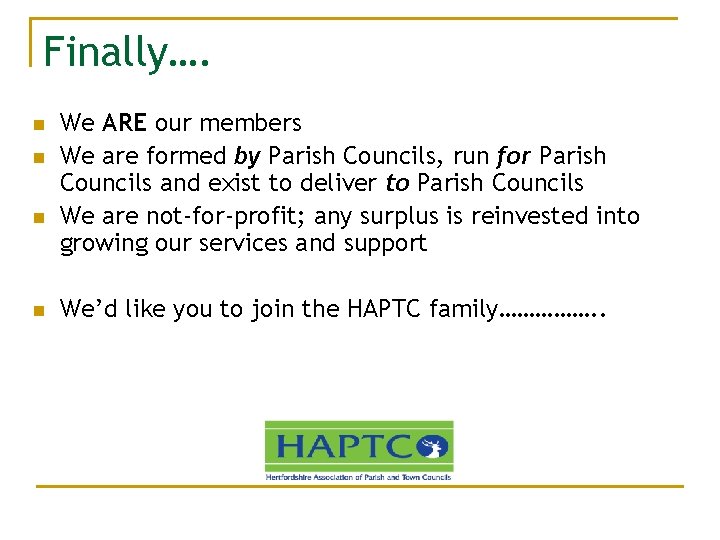 Finally….

• We ARE our members
• We are formed by Parish Councils, run for Parish Councils and exist to deliver to Parish Councils
• We are not-for-profit; any surplus is reinvested into growing our services and support

• We'd like you to join the HAPTC family……………..

HAPTC
Hertfordshire Association of Parish and Town Councils